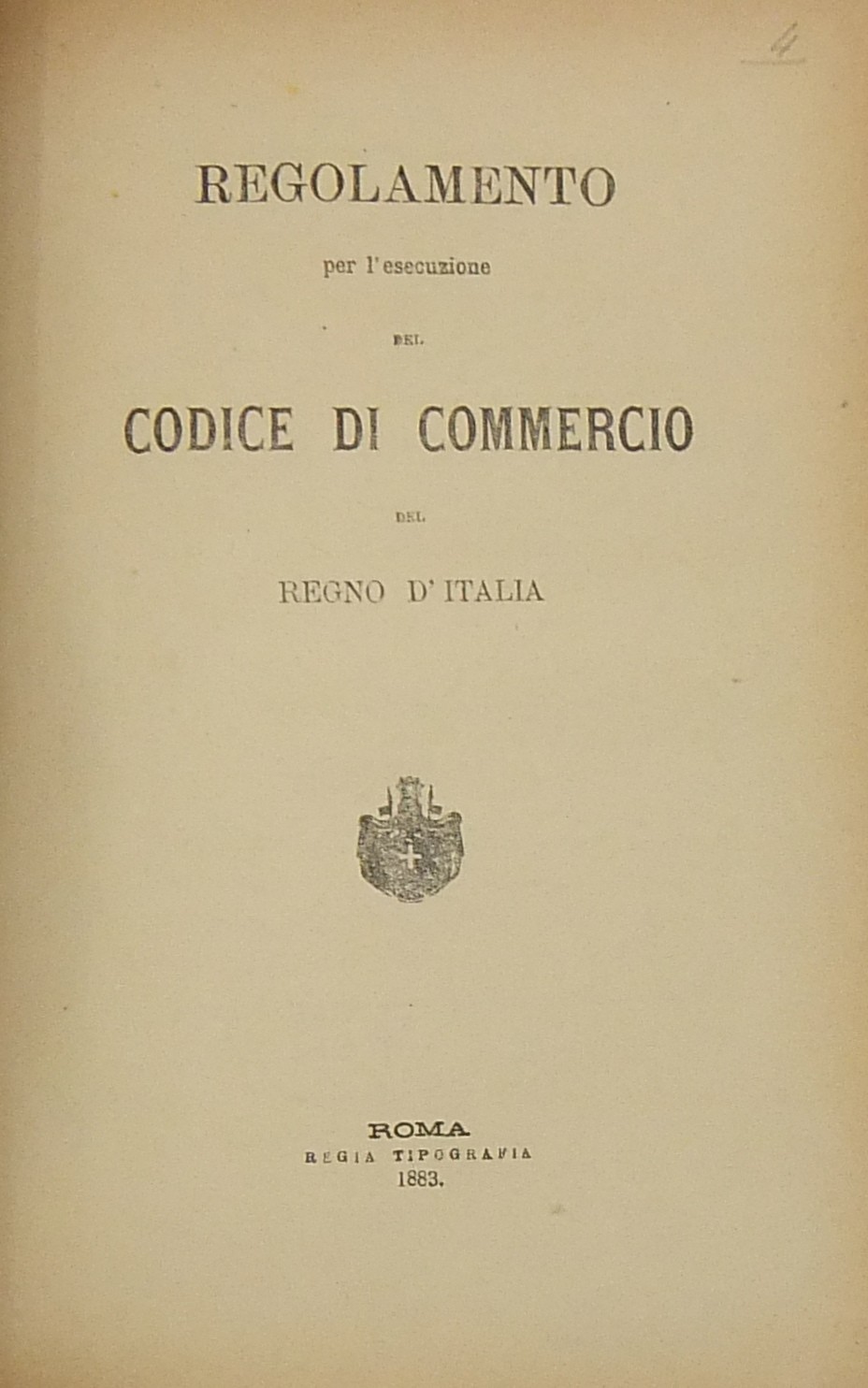 4

REGOLAMENTO

per l'esecuzione

DEL

CODICE DI COMMERCIO

DEL

REGNO D'ITALIA

ROMA
REGIA TIPOGRAFIA
1883.